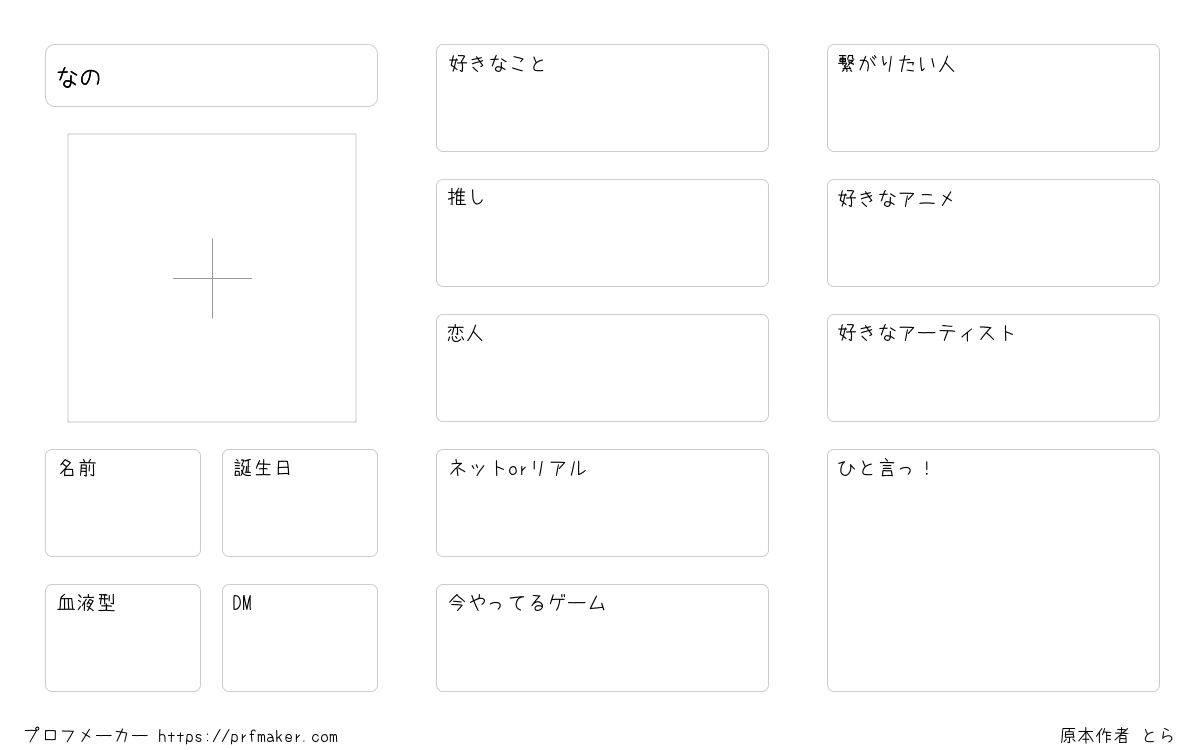 なの

名前

誕生日

血液型

DM

好きなこと

推し

恋人

ネットorリアル

今やってるゲーム

繋がりたい人

好きなアニメ

好きなアーティスト

ひと言っ！

プロフメーカー https://prfmaker.com

原本作者 とら